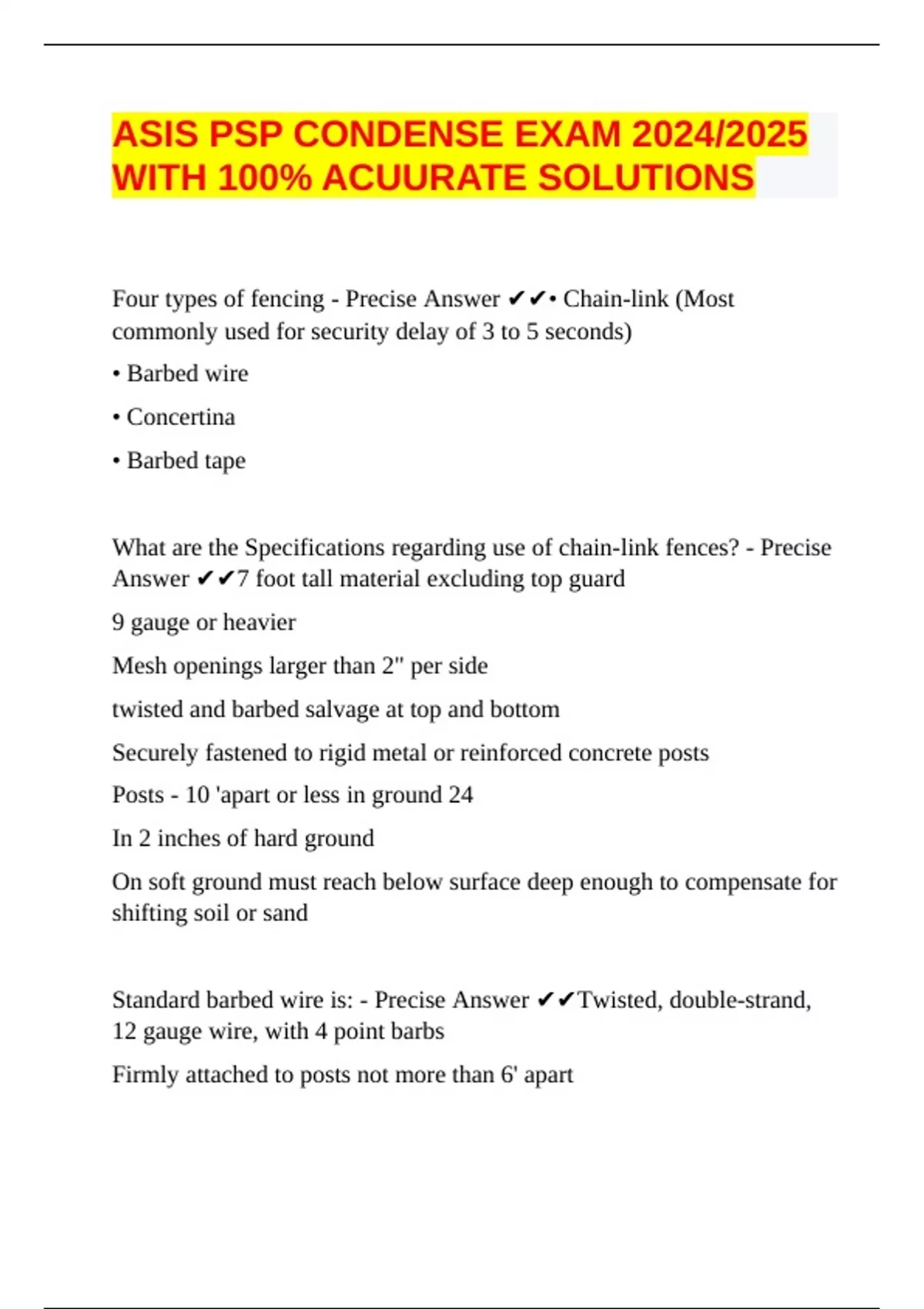 ASIS PSP CONDENSE EXAM 2024/2025 WITH 100% ACUURATE SOLUTIONS

Four types of fencing - Precise Answer ✔✔• Chain-link (Most commonly used for security delay of 3 to 5 seconds)

• Barbed wire

• Concertina

• Barbed tape

What are the Specifications regarding use of chain-link fences? - Precise Answer ✔✔7 foot tall material excluding top guard

9 gauge or heavier

Mesh openings larger than 2" per side

twisted and barbed salvage at top and bottom

Securely fastened to rigid metal or reinforced concrete posts

Posts - 10 'apart or less in ground 24

In 2 inches of hard ground

On soft ground must reach below surface deep enough to compensate for shifting soil or sand

Standard barbed wire is: - Precise Answer ✔✔Twisted, double-strand, 12 gauge wire, with 4 point barbs

Firmly attached to posts not more than 6' apart